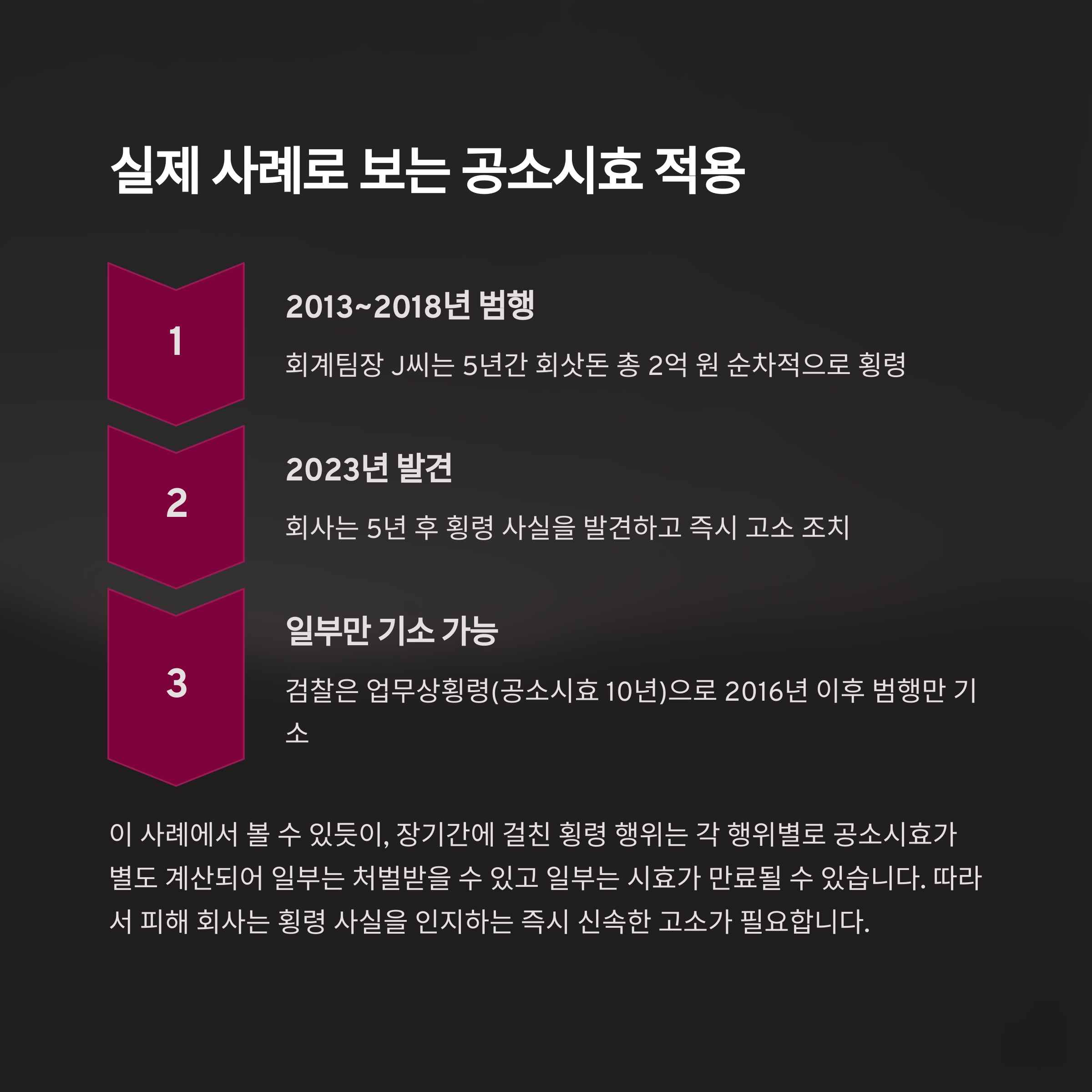 실제 사례로 보는 공소시효 적용

1

2013~2018년 범행

회계팀장 J씨는 5년간 회삿돈 총 2억 원 순차적으로 횡령

2

2023년 발견

회사는 5년 후 횡령 사실을 발견하고 즉시 고소 조치

3

일부만 기소 가능

검찰은 업무상횡령(공소시효 10년)으로 2016년 이후 범행만 기소

이 사례에서 볼 수 있듯이, 장기간에 걸친 횡령 행위는 각 행위별로 공소시효가 별도 계산되어 일부는 처벌받을 수 있고 일부는 시효가 만료될 수 있습니다. 따라서 피해 회사는 횡령 사실을 인지하는 즉시 신속한 고소가 필요합니다.